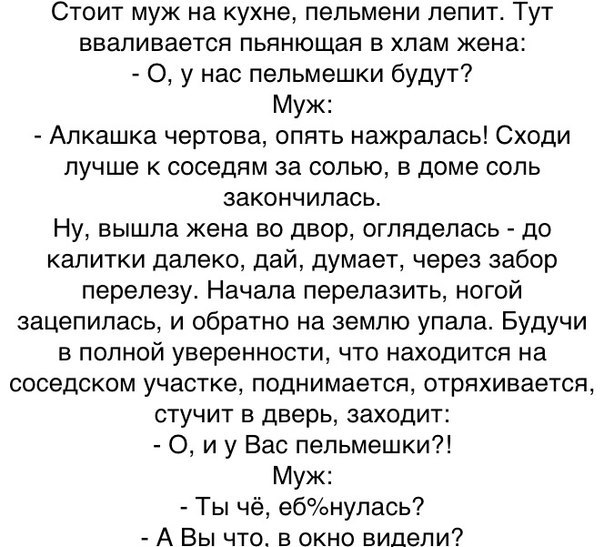 Стоит муж на кухне, пельмени лепит. Тут вваливается пьянющая в хлам жена:
- О, у нас пельмешки будут?
Муж:
- Алкашка чертова, опять нажралась! Сходи лучше к соседям за солью, в доме соль закончилась.
Ну, вышла жена во двор, огляделась - до калитки далеко, дай, думает, через забор перелезу. Начала перелазить, ногой зацепилась, и обратно на землю упала. Будучи в полной уверенности, что находится на соседском участке, поднимается, отряхивается, стучит в дверь, заходит:
- О, и у Вас пельмешки?!
Муж:
- Ты чё, еб%нулась?
- А Вы что, в окно видели?